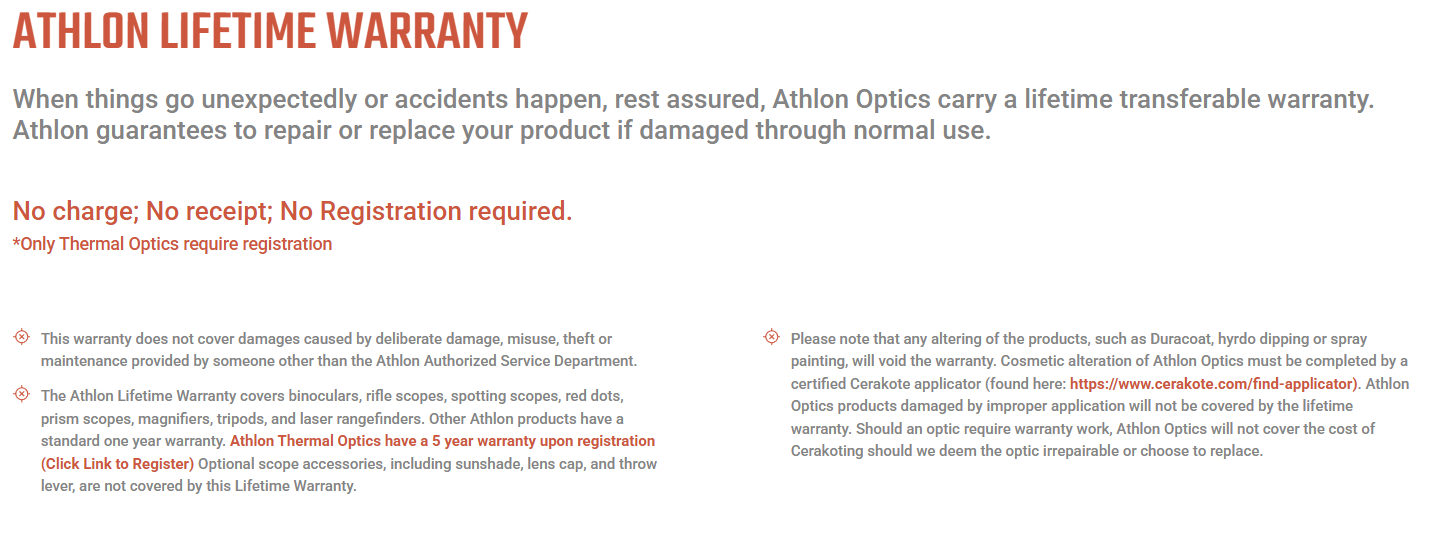 ATHLON LIFETIME WARRANTY

When things go unexpectedly or accidents happen, rest assured, Athlon Optics carry a lifetime transferable warranty. Athlon guarantees to repair or replace your product if damaged through normal use.

No charge; No receipt; No Registration required.
*Only Thermal Optics require registration

This warranty does not cover damages caused by deliberate damage, misuse, theft or maintenance provided by someone other than the Athlon Authorized Service Department.

The Athlon Lifetime Warranty covers binoculars, rifle scopes, spotting scopes, red dots, prism scopes, magnifiers, tripods, and laser rangefinders. Other Athlon products have a standard one year warranty. Athlon Thermal Optics have a 5 year warranty upon registration (Click Link to Register) Optional scope accessories, including sunshade, lens cap, and throw lever, are not covered by this Lifetime Warranty.

Please note that any altering of the products, such as Duracoat, hyrdo dipping or spray painting, will void the warranty. Cosmetic alteration of Athlon Optics must be completed by a certified Cerakote applicator (found here: https://www.cerakote.com/find-applicator). Athlon Optics products damaged by improper application will not be covered by the lifetime warranty. Should an optic require warranty work, Athlon Optics will not cover the cost of Cerakoting should we deem the optic irrepairable or choose to replace.